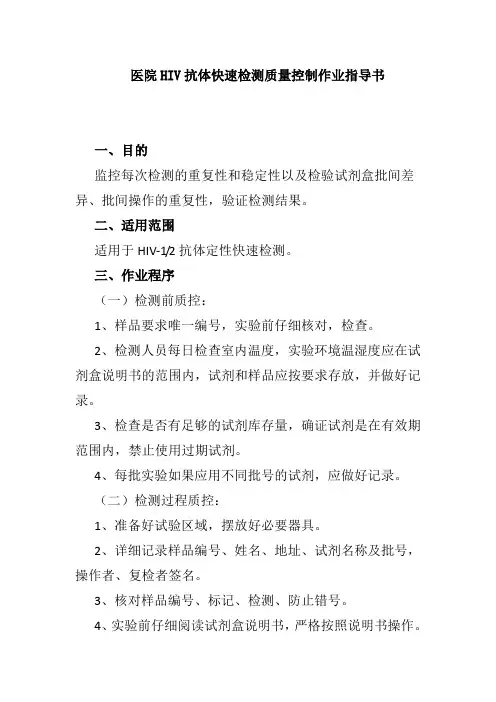 医院 HIV 抗体快速检测质量控制作业指导书

一、目的

监控每次检测的重复性和稳定性以及检验试剂盒批间差异、批间操作的重复性，验证检测结果。

二、适用范围

适用于 HIV-1/2 抗体定性快速检测。

三、作业程序

（一）检测前质控：

1、样品要求唯一编号，实验前仔细核对，检查。

2、检测人员每日检查室内温度，实验环境温湿度应在试剂盒说明书的范围内，试剂和样品应按要求存放，并做好记录。

3、检查是否有足够的试剂库存量，确证试剂是在有效期范围内，禁止使用过期试剂。

4、每批实验如果应用不同批号的试剂，应做好记录。

（二）检测过程质控：

1、准备好试验区域，摆放好必要器具。

2、详细记录样品编号、姓名、地址、试剂名称及批号，操作者、复检者签名。

3、核对样品编号、标记、检测、防止错号。

4、实验前仔细阅读试剂盒说明书，严格按照说明书操作。